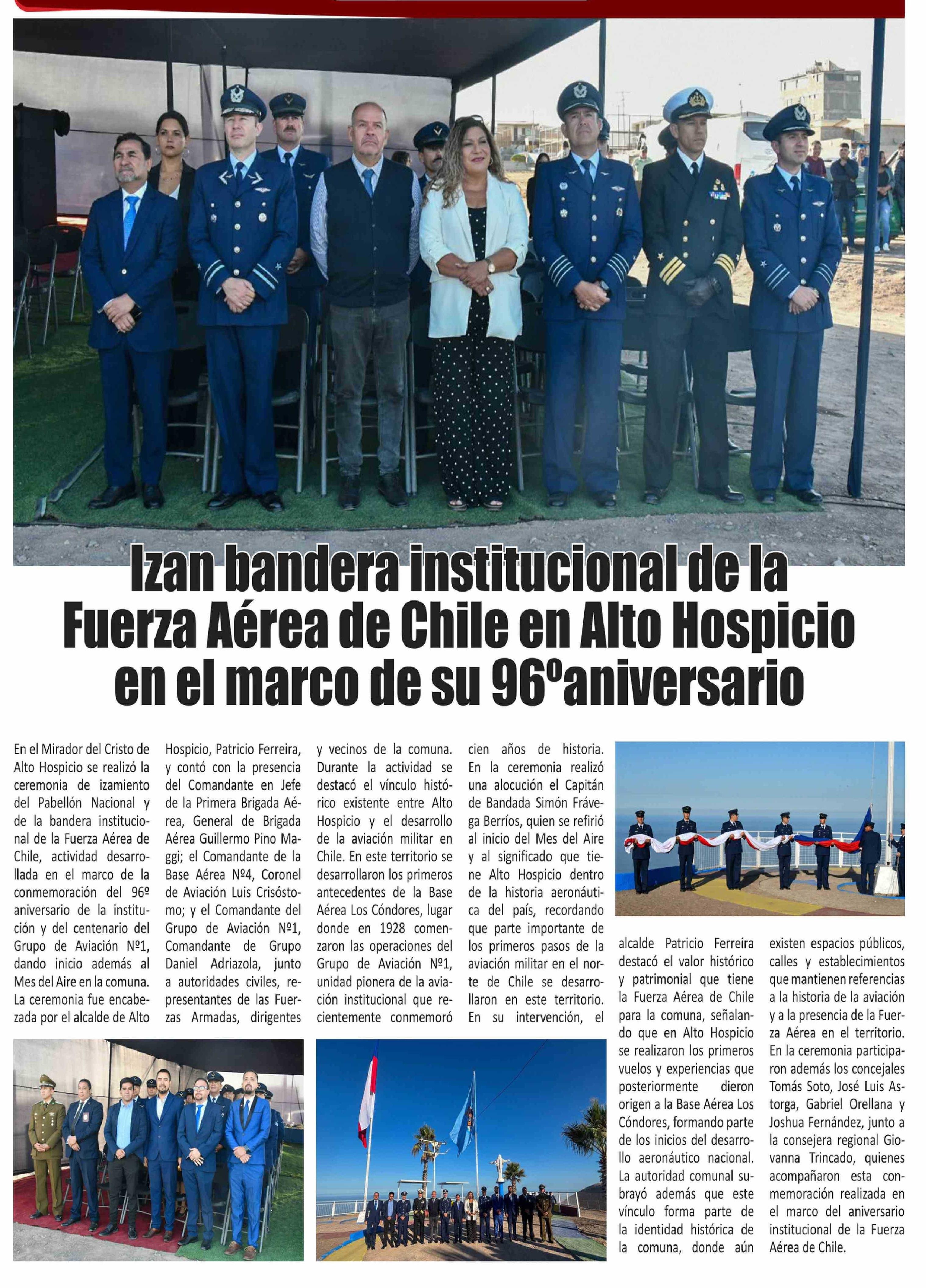 Izan bandera institucional de la Fuerza Aérea de Chile en Alto Hospicio en el marco de su 96ºaniversario

En el Mirador del Cristo de Alto Hospicio se realizó la ceremonia de izamiento del Pabellón Nacional y de la bandera institucional de la Fuerza Aérea de Chile, actividad desarrollada en el marco de la conmemoración del 96º aniversario de la institución y del centenario del Grupo de Aviación Nº1, dando inicio además al Mes del Aire en la comuna. La ceremonia fue encabezada por el alcalde de Alto Hospicio, Patricio Ferreira, y contó con la presencia del Comandante en Jefe de la Primera Brigada Aérea, General de Brigada Aérea Guillermo Pino Maggi; el Comandante de la Base Aérea Nº4, Coronel de Aviación Luis Crisóstomo; y el Comandante del Grupo de Aviación Nº1, Comandante de Grupo Daniel Adriazola, junto a autoridades civiles, representantes de las Fuerzas Armadas, dirigentes y vecinos de la comuna. Durante la actividad se destacó el vínculo histórico existente entre Alto Hospicio y el desarrollo de la aviación militar en Chile. En este territorio se desarrollaron los primeros antecedentes de la Base Aérea Los Cóndores, lugar donde en 1928 comenzaron las operaciones del Grupo de Aviación Nº1, unidad pionera de la aviación institucional que recientemente conmemoró cien años de historia. En la ceremonia realizó una alocución el Capitán de Bandada Simón Frávega Berríos, quien se refirió al inicio del Mes del Aire y al significado que tiene Alto Hospicio dentro de la historia aeronáutica del país, recordando que parte importante de los primeros pasos de la aviación militar en el norte de Chile se desarrollaron en este territorio. En su intervención, el alcalde Patricio Ferreira destacó el valor histórico y patrimonial que tiene la Fuerza Aérea de Chile para la comuna, señalando que en Alto Hospicio se realizaron los primeros vuelos y experiencias que posteriormente dieron origen a la Base Aérea Los Cóndores, formando parte de los inicios del desarrollo aeronáutico nacional. La autoridad comunal subrayó además que este vínculo forma parte de la identidad histórica de la comuna, donde aún existen espacios públicos, calles y establecimientos que mantienen referencias a la historia de la aviación y a la presencia de la Fuerza Aérea en el territorio. En la ceremonia participaron además los concejales Tomás Soto, José Luis Astorga, Gabriel Orellana y Joshua Fernández, junto a la consejera regional Giovanna Trincado, quienes acompañaron esta conmemoración realizada en el marco del aniversario institucional de la Fuerza Aérea de Chile.